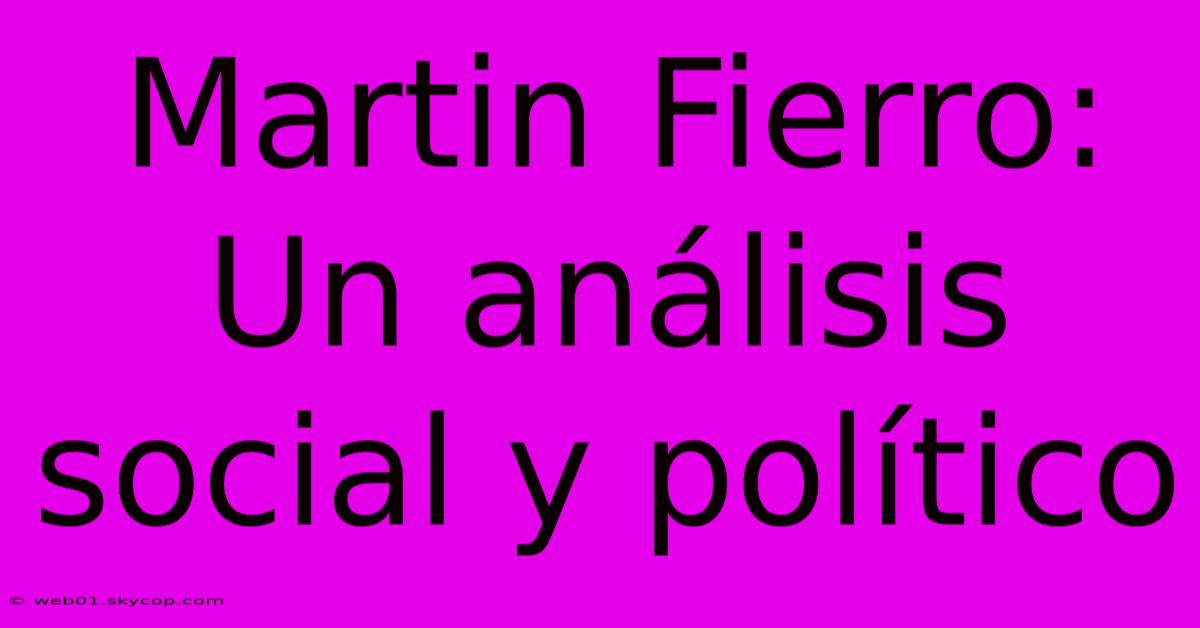 Martin Fierro: Un análisis social y político

© web01.skycop.com